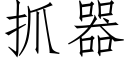 抓器